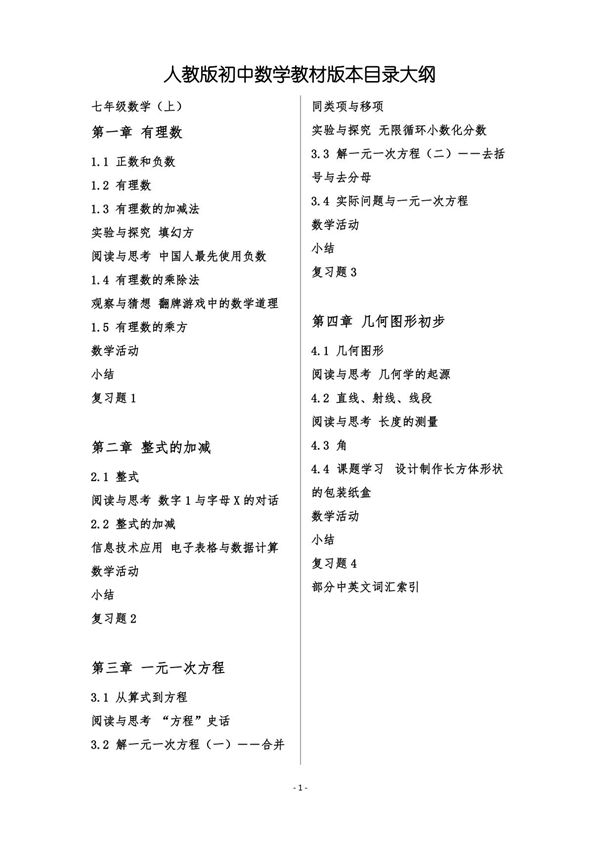 人教版初中数学教材版本目录大纲

七年级数学（上）

第一章 有理数

1.1 正数和负数

1.2 有理数

1.3 有理数的加减法

实验与探究 填幻方

阅读与思考 中国人最先使用负数

1.4 有理数的乘除法

观察与猜想 翻牌游戏中的数学道理

1.5 有理数的乘方

数学活动

小结

复习题 1

第二章 整式的加减

2.1 整式

阅读与思考 数字 1 与字母 X 的对话

2.2 整式的加减

信息技术应用 电子表格与数据计算

数学活动

小结

复习题 2

第三章 一元一次方程

3.1 从算式到方程

阅读与思考 “方程”史话

3.2 解一元一次方程（一）——合并同类项与移项

实验与探究 无限循环小数化分数

3.3 解一元一次方程（二）——去括号与去分母

3.4 实际问题与一元一次方程

数学活动

小结

复习题 3

第四章 几何图形初步

4.1 几何图形

阅读与思考 几何学的起源

4.2 直线、射线、线段

阅读与思考 长度的测量

4.3 角

4.4 课题学习 设计制作长方体形状的包装纸盒

数学活动

小结

复习题 4

部分中英文词汇索引

- 1 -